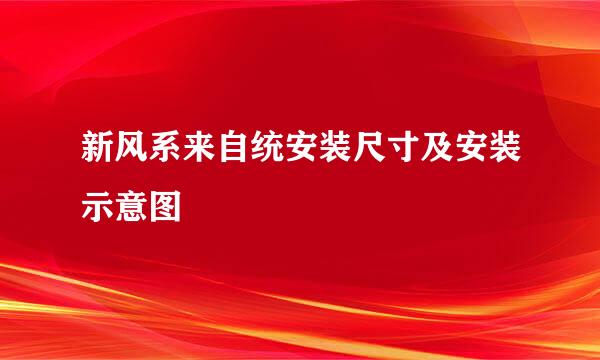 新风系来自统安装尺寸及安装示意图